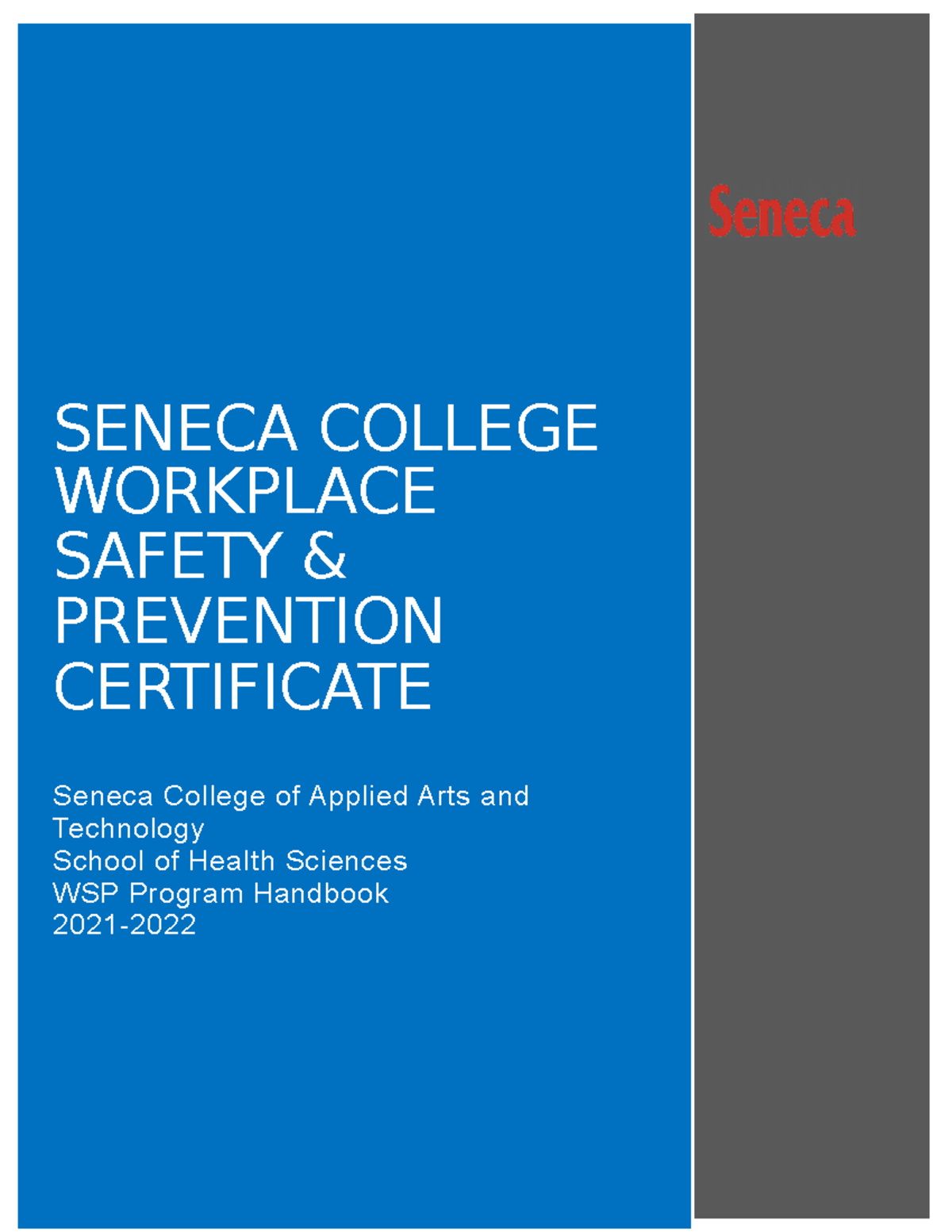 Seneca

SENECA COLLEGE WORKPLACE SAFETY & PREVENTION CERTIFICATE

Seneca College of Applied Arts and Technology
School of Health Sciences
WSP Program Handbook
2021-2022